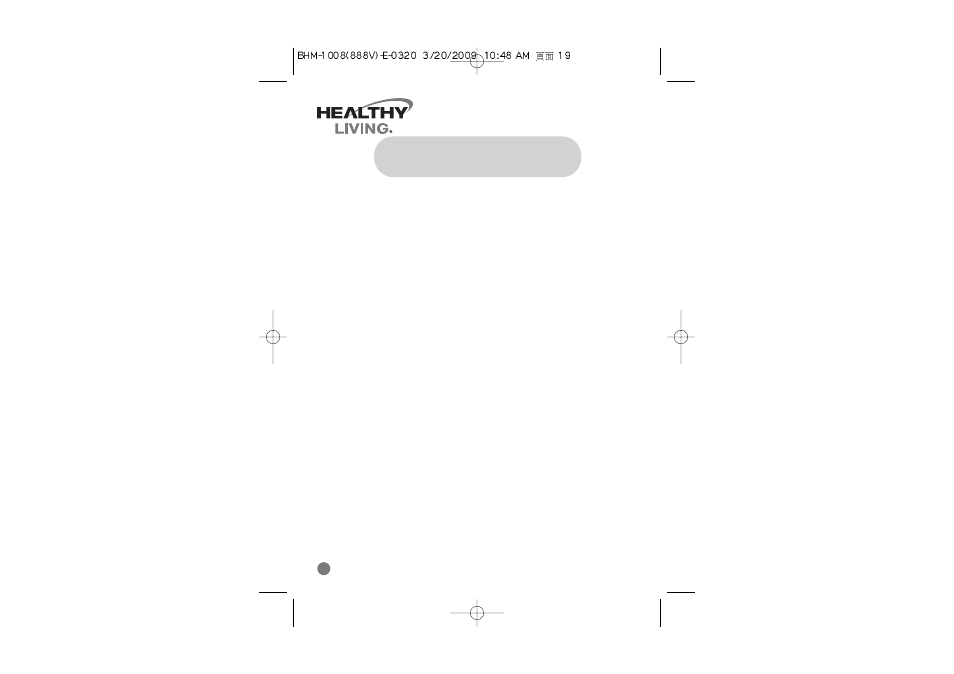 BHM-1008(888V)-E-0320 3/20/2009 10:48 AM 頁面 19

HEALTHY
LIVING.